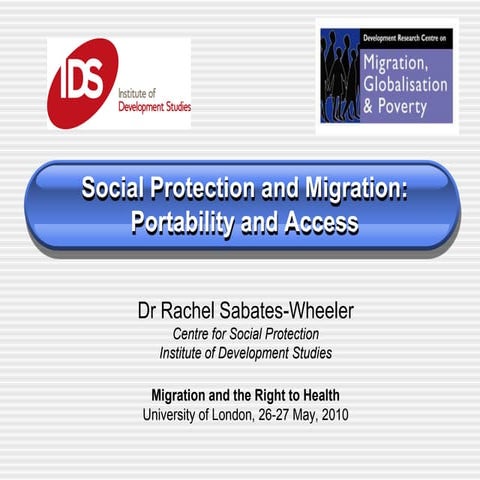 IDS Institute of Development Studies

Development Research Centre on Migration, Globalisation & Poverty

Social Protection and Migration: Portability and Access

Dr Rachel Sabates-Wheeler
Centre for Social Protection
Institute of Development Studies

Migration and the Right to Health
University of London, 26-27 May, 2010